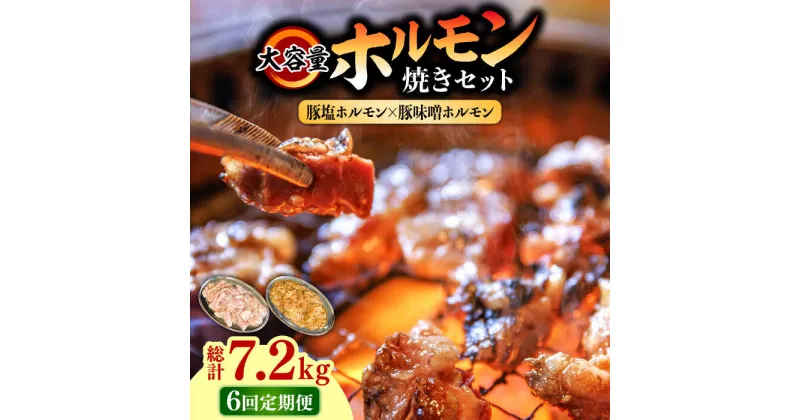 大容量 ホルモン 焼きセット

豚塩ホルモン×豚味噌ホルモン

総計 7.2kg

6回定期便